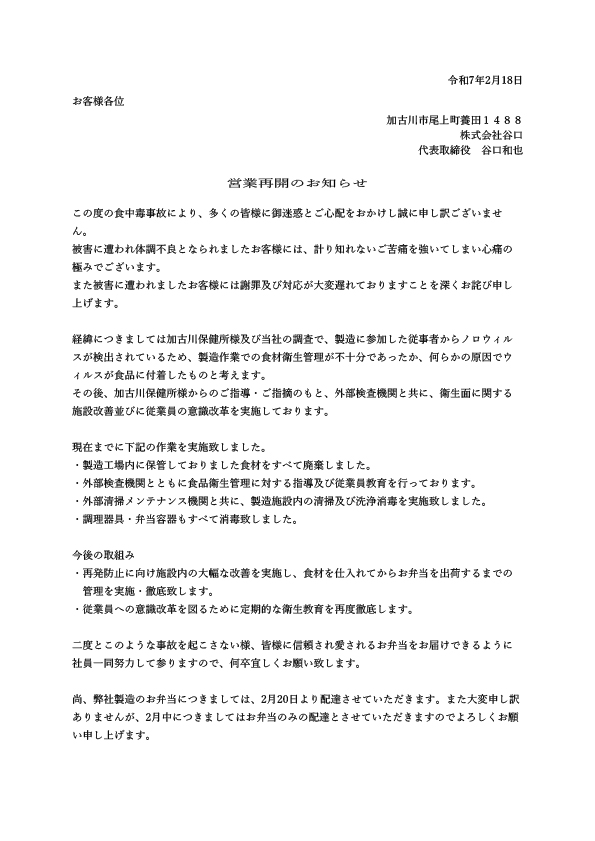 令和7年2月18日

お客様各位

加古川市尾上町養田１４８８
株式会社谷口
代表取締役　谷口和也

営業再開のお知らせ

この度の食中毒事故により、多くの皆様に御迷惑とご心配をおかけし誠に申し訳ございません。
被害に遭われ体調不良となられましたお客様には、計り知れないご苦痛を強いてしまい心痛の極みでございます。
また被害に遭われましたお客様には謝罪及び対応が大変遅れておりますことを深くお詫び申し上げます。

経緯につきましては加古川保健所様及び当社の調査で、製造に参加した従事者からノロウィルスが検出されているため、製造作業での食材衛生管理が不十分であったか、何らかの原因でウィルスが食品に付着したものと考えます。
その後、加古川保健所様からのご指導・ご指摘のもと、外部検査機関と共に、衛生面に関する施設改善並びに従業員の意識改革を実施しております。

現在までに下記の作業を実施致しました。
・製造工場内に保管しておりました食材をすべて廃棄しました。
・外部検査機関とともに食品衛生管理に対する指導及び従業員教育を行っております。
・外部清掃メンテナンス機関と共に、製造施設内の清掃及び洗浄消毒を実施致しました。
・調理器具・弁当容器もすべて消毒致しました。

今後の取組み
・再発防止に向け施設内の大幅な改善を実施し、食材を仕入れてからお弁当を出荷するまでの管理を実施・徹底致します。
・従業員への意識改革を図るために定期的な衛生教育を再度徹底します。

二度とこのような事故を起こさない様、皆様に信頼され愛されるお弁当をお届けできるように社員一同努力して参りますので、何卒宜しくお願い致します。

尚、弊社製造のお弁当につきましては、2月20日より配達させていただきます。また大変申し訳ありませんが、2月中につきましてはお弁当のみの配達とさせていただきますのでよろしくお願い申し上げます。